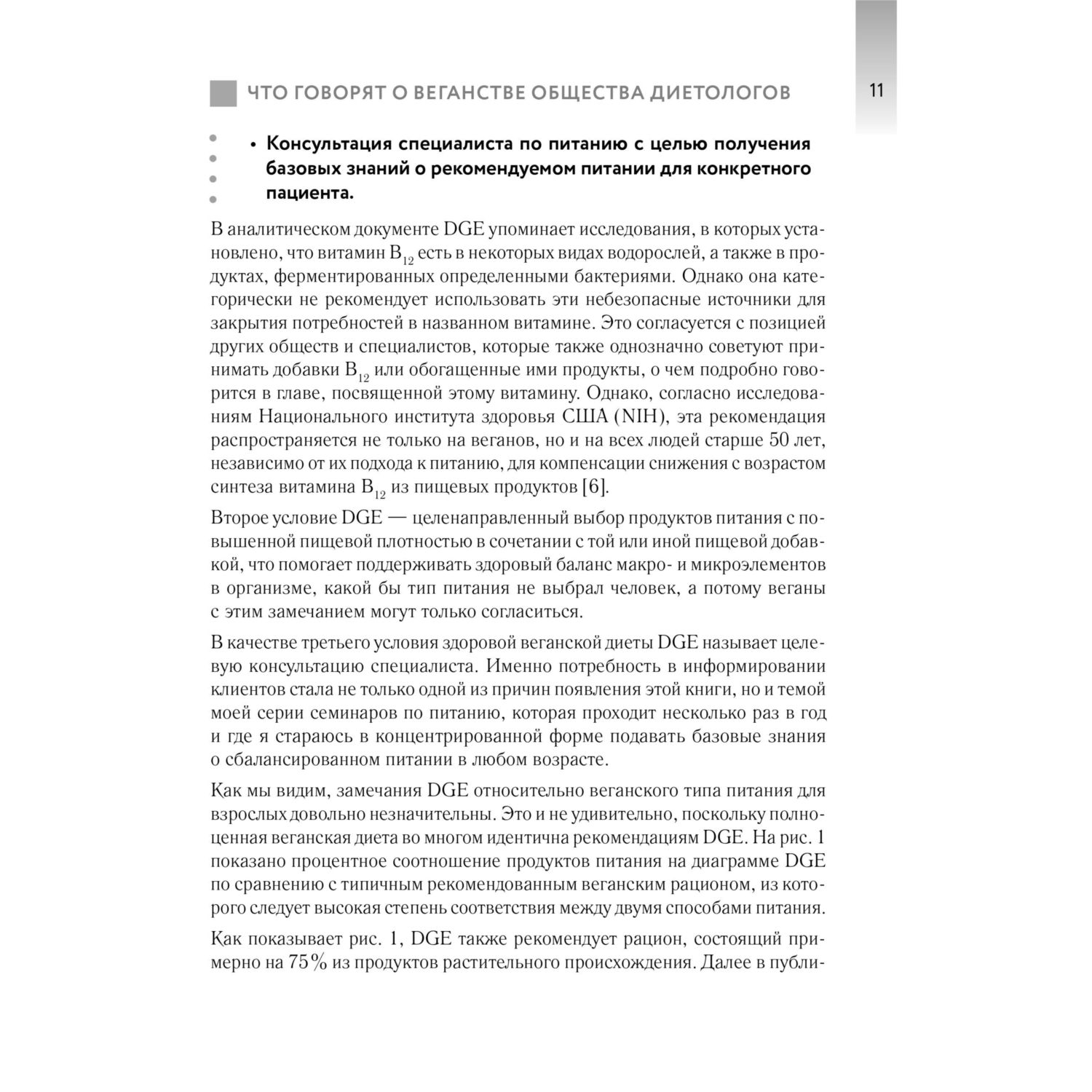 ЧТО ГОВОРЯТ О ВЕГАНСТВЕ ОБЩЕСТВА ДИЕТОЛОГОВ

11

• Консультация специалиста по питанию с целью получения базовых знаний о рекомендуемом питании для конкретного пациента.

В аналитическом документе DGE упоминает исследования, в которых установлено, что витамин $B_{12}$ есть в некоторых видах водорослей, а также в продуктах, ферментированных определенными бактериями. Однако она категорически не рекомендует использовать эти небезопасные источники для закрытия потребностей в названном витамине. Это согласуется с позицией других обществ и специалистов, которые также однозначно советуют принимать добавки $B_{12}$ или обогащенные ими продукты, о чем подробно говорится в главе, посвященной этому витамину. Однако, согласно исследованиям Национального института здоровья США (NIH), эта рекомендация распространяется не только на веганов, но и на всех людей старше 50 лет, независимо от их подхода к питанию, для компенсации снижения с возрастом синтеза витамина $B_{12}$ из пищевых продуктов [6].

Второе условие DGE — целенаправленный выбор продуктов питания с повышенной пищевой плотностью в сочетании с той или иной пищевой добавкой, что помогает поддерживать здоровый баланс макро- и микроэлементов в организме, какой бы тип питания не выбрал человек, а потому веганы с этим замечанием могут только согласиться.

В качестве третьего условия здоровой веганской диеты DGE называет целевую консультацию специалиста. Именно потребность в информировании клиентов стала не только одной из причин появления этой книги, но и темой моей серии семинаров по питанию, которая проходит несколько раз в год и где я стараюсь в концентрированной форме подавать базовые знания о сбалансированном питании в любом возрасте.

Как мы видим, замечания DGE относительно веганского типа питания для взрослых довольно незначительны. Это и не удивительно, поскольку полноценная веганская диета во многом идентична рекомендациям DGE. На рис. 1 показано процентное соотношение продуктов питания на диаграмме DGE по сравнению с типичным рекомендованным веганским рационом, из которого следует высокая степень соответствия между двумя способами питания.

Как показывает рис. 1, DGE также рекомендует рацион, состоящий примерно на 75% из продуктов растительного происхождения. Далее в публи-